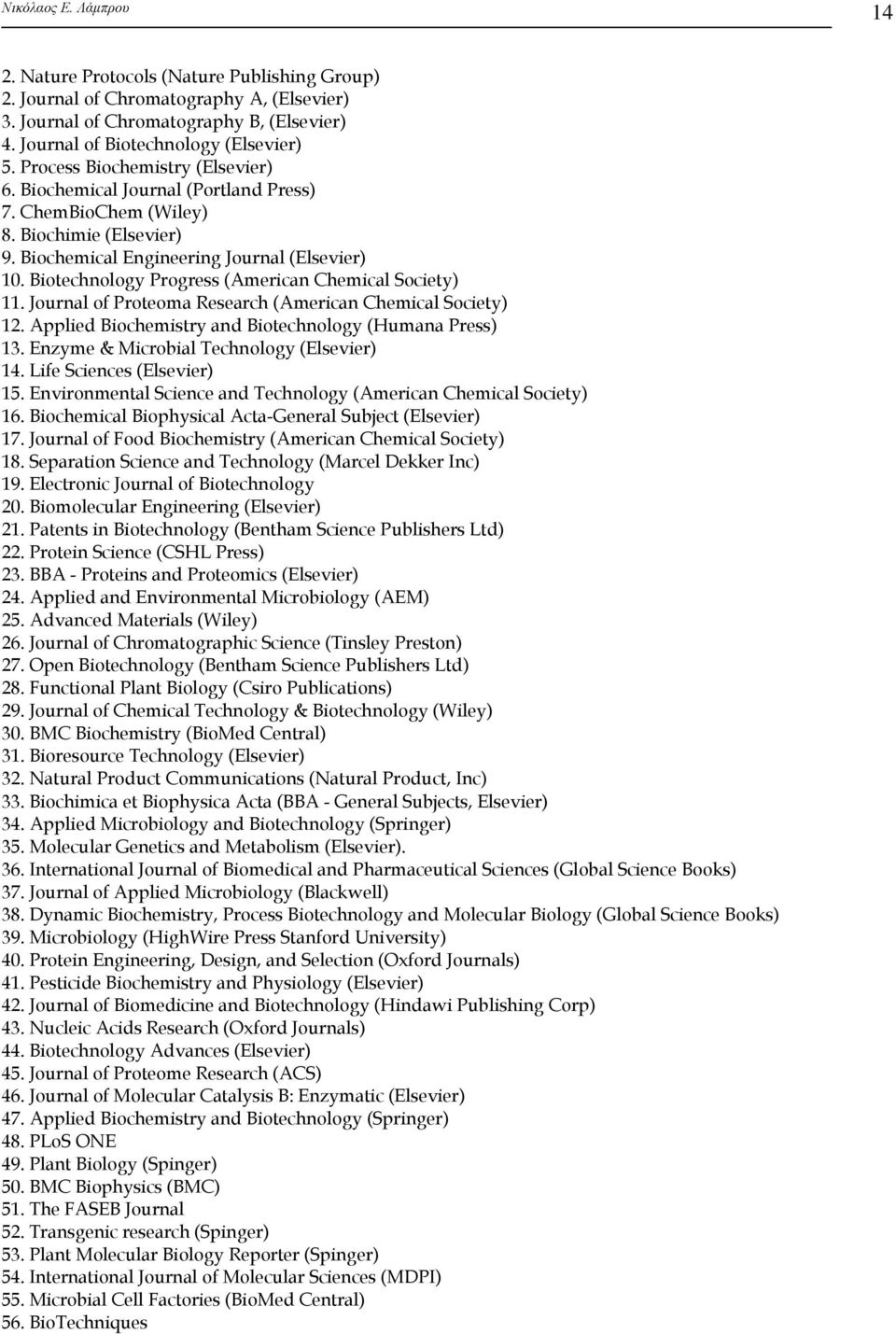 Νικόλαος Ε. Λάμπρου

14

2. Nature Protocols (Nature Publishing Group)
2. Journal of Chromatography A, (Elsevier)
3. Journal of Chromatography B, (Elsevier)
4. Journal of Biotechnology (Elsevier)
5. Process Biochemistry (Elsevier)
6. Biochemical Journal (Portland Press)
7. ChemBioChem (Wiley)
8. Biochimie (Elsevier)
9. Biochemical Engineering Journal (Elsevier)
10. Biotechnology Progress (American Chemical Society)
11. Journal of Proteoma Research (American Chemical Society)
12. Applied Biochemistry and Biotechnology (Humana Press)
13. Enzyme & Microbial Technology (Elsevier)
14. Life Sciences (Elsevier)
15. Environmental Science and Technology (American Chemical Society)
16. Biochemical Biophysical Acta-General Subject (Elsevier)
17. Journal of Food Biochemistry (American Chemical Society)
18. Separation Science and Technology (Marcel Dekker Inc)
19. Electronic Journal of Biotechnology
20. Biomolecular Engineering (Elsevier)
21. Patents in Biotechnology (Bentham Science Publishers Ltd)
22. Protein Science (CSHL Press)
23. BBA - Proteins and Proteomics (Elsevier)
24. Applied and Environmental Microbiology (AEM)
25. Advanced Materials (Wiley)
26. Journal of Chromatographic Science (Tinsley Preston)
27. Open Biotechnology (Bentham Science Publishers Ltd)
28. Functional Plant Biology (Csiro Publications)
29. Journal of Chemical Technology & Biotechnology (Wiley)
30. BMC Biochemistry (BioMed Central)
31. Bioresource Technology (Elsevier)
32. Natural Product Communications (Natural Product, Inc)
33. Biochimica et Biophysica Acta (BBA - General Subjects, Elsevier)
34. Applied Microbiology and Biotechnology (Springer)
35. Molecular Genetics and Metabolism (Elsevier).
36. International Journal of Biomedical and Pharmaceutical Sciences (Global Science Books)
37. Journal of Applied Microbiology (Blackwell)
38. Dynamic Biochemistry, Process Biotechnology and Molecular Biology (Global Science Books)
39. Microbiology (HighWire Press Stanford University)
40. Protein Engineering, Design, and Selection (Oxford Journals)
41. Pesticide Biochemistry and Physiology (Elsevier)
42. Journal of Biomedicine and Biotechnology (Hindawi Publishing Corp)
43. Nucleic Acids Research (Oxford Journals)
44. Biotechnology Advances (Elsevier)
45. Journal of Proteome Research (ACS)
46. Journal of Molecular Catalysis B: Enzymatic (Elsevier)
47. Applied Biochemistry and Biotechnology (Springer)
48. PLoS ONE
49. Plant Biology (Spinger)
50. BMC Biophysics (BMC)
51. The FASEB Journal
52. Transgenic research (Spinger)
53. Plant Molecular Biology Reporter (Spinger)
54. International Journal of Molecular Sciences (MDPI)
55. Microbial Cell Factories (BioMed Central)
56. BioTechniques